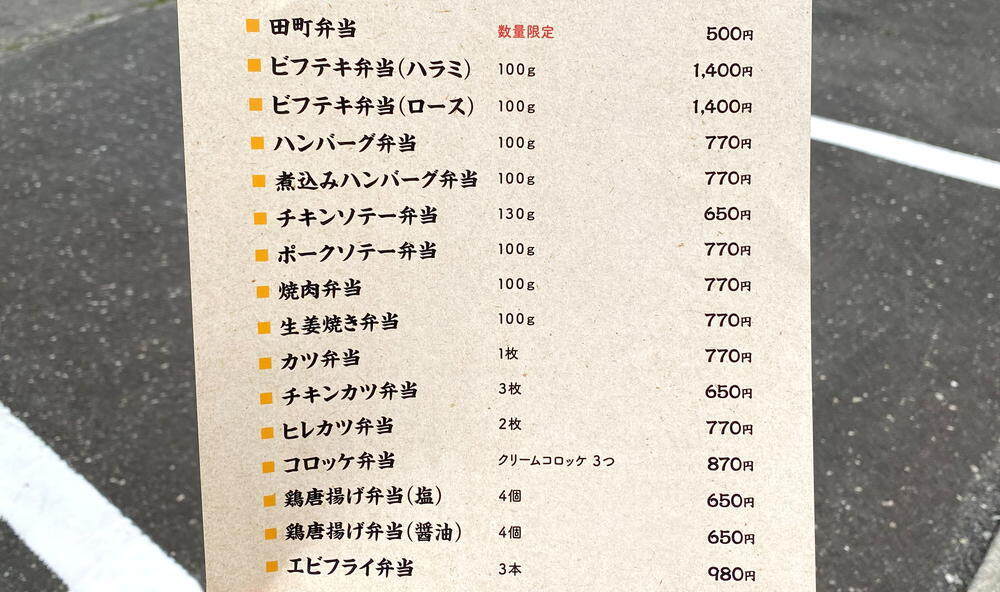 ■ 田町弁当 数量限定 500円

■ ビフテキ弁当(ハラミ) 100g 1,400円

■ ビフテキ弁当(ロース) 100g 1,400円

■ ハンバーグ弁当 100g 770円

■ 煮込みハンバーグ弁当 100g 770円

■ チキンソテー弁当 130g 650円

■ ポークソテー弁当 100g 770円

■ 焼肉弁当 100g 770円

■ 生姜焼き弁当 100g 770円

■ カツ弁当 1枚 770円

■ チキンカツ弁当 3枚 650円

■ ヒレカツ弁当 2枚 770円

■ コロッケ弁当 クリームコロッケ 3つ 870円

■ 鶏唐揚げ弁当(塩) 4個 650円

■ 鶏唐揚げ弁当(醤油) 4個 650円

■ エビフライ弁当 3本 980円